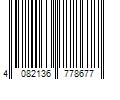 4 082136 778677